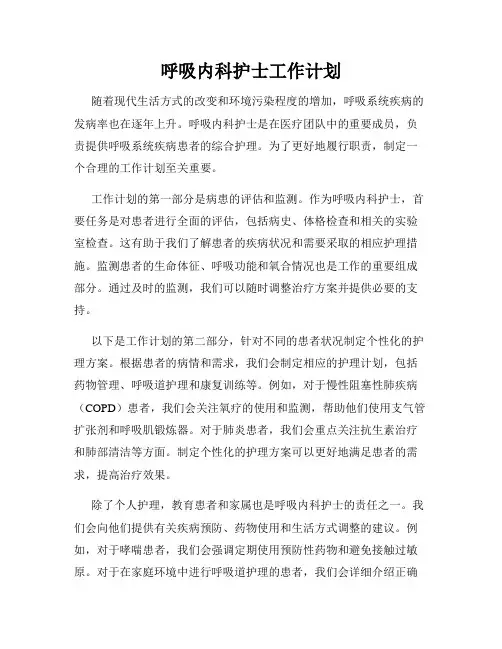 呼吸内科护士工作计划

随着现代生活方式的改变和环境污染程度的增加，呼吸系统疾病的发病率也在逐年上升。呼吸内科护士是在医疗团队中的重要成员，负责提供呼吸系统疾病患者的综合护理。为了更好地履行职责，制定一个合理的工作计划至关重要。

工作计划的第一部分是病患的评估和监测。作为呼吸内科护士，首要任务是对患者进行全面的评估，包括病史、体格检查和相关的实验室检查。这有助于我们了解患者的疾病状况和需要采取的相应护理措施。监测患者的生命体征、呼吸功能和氧合情况也是工作的重要组成部分。通过及时的监测，我们可以随时调整治疗方案并提供必要的支持。

以下是工作计划的第二部分，针对不同的患者状况制定个性化的护理方案。根据患者的病情和需求，我们会制定相应的护理计划，包括药物管理、呼吸道护理和康复训练等。例如，对于慢性阻塞性肺疾病（COPD）患者，我们会关注氧疗的使用和监测，帮助他们使用支气管扩张剂和呼吸肌锻炼器。对于肺炎患者，我们会重点关注抗生素治疗和肺部清洁等方面。制定个性化的护理方案可以更好地满足患者的需求，提高治疗效果。

除了个人护理，教育患者和家属也是呼吸内科护士的责任之一。我们会向他们提供有关疾病预防、药物使用和生活方式调整的建议。例如，对于哮喘患者，我们会强调定期使用预防性药物和避免接触过敏原。对于在家庭环境中进行呼吸道护理的患者，我们会详细介绍正确